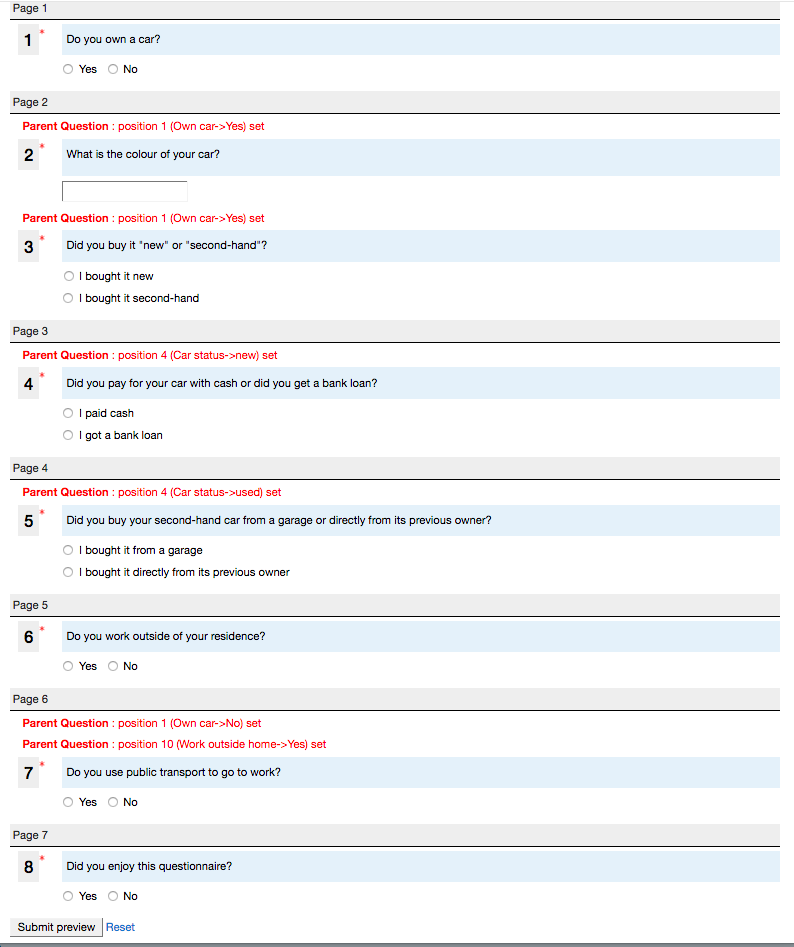 Page 1

1 *

Do you own a car?

Yes No

Page 2

Parent Question : position 1 (Own car->Yes) set

2 *

What is the colour of your car?

Parent Question : position 1 (Own car->Yes) set

3 *

Did you buy it "new" or "second-hand"?

I bought it new

I bought it second-hand

Page 3

Parent Question : position 4 (Car status->new) set

4 *

Did you pay for your car with cash or did you get a bank loan?

I paid cash

I got a bank loan

Page 4

Parent Question : position 4 (Car status->used) set

5 *

Did you buy your second-hand car from a garage or directly from its previous owner?

I bought it from a garage

I bought it directly from its previous owner

Page 5

6 *

Do you work outside of your residence?

Yes No

Page 6

Parent Question : position 1 (Own car->No) set

Parent Question : position 10 (Work outside home->Yes) set

7 *

Do you use public transport to go to work?

Yes No

Page 7

8 *

Did you enjoy this questionnaire?

Yes No

Submit preview Reset